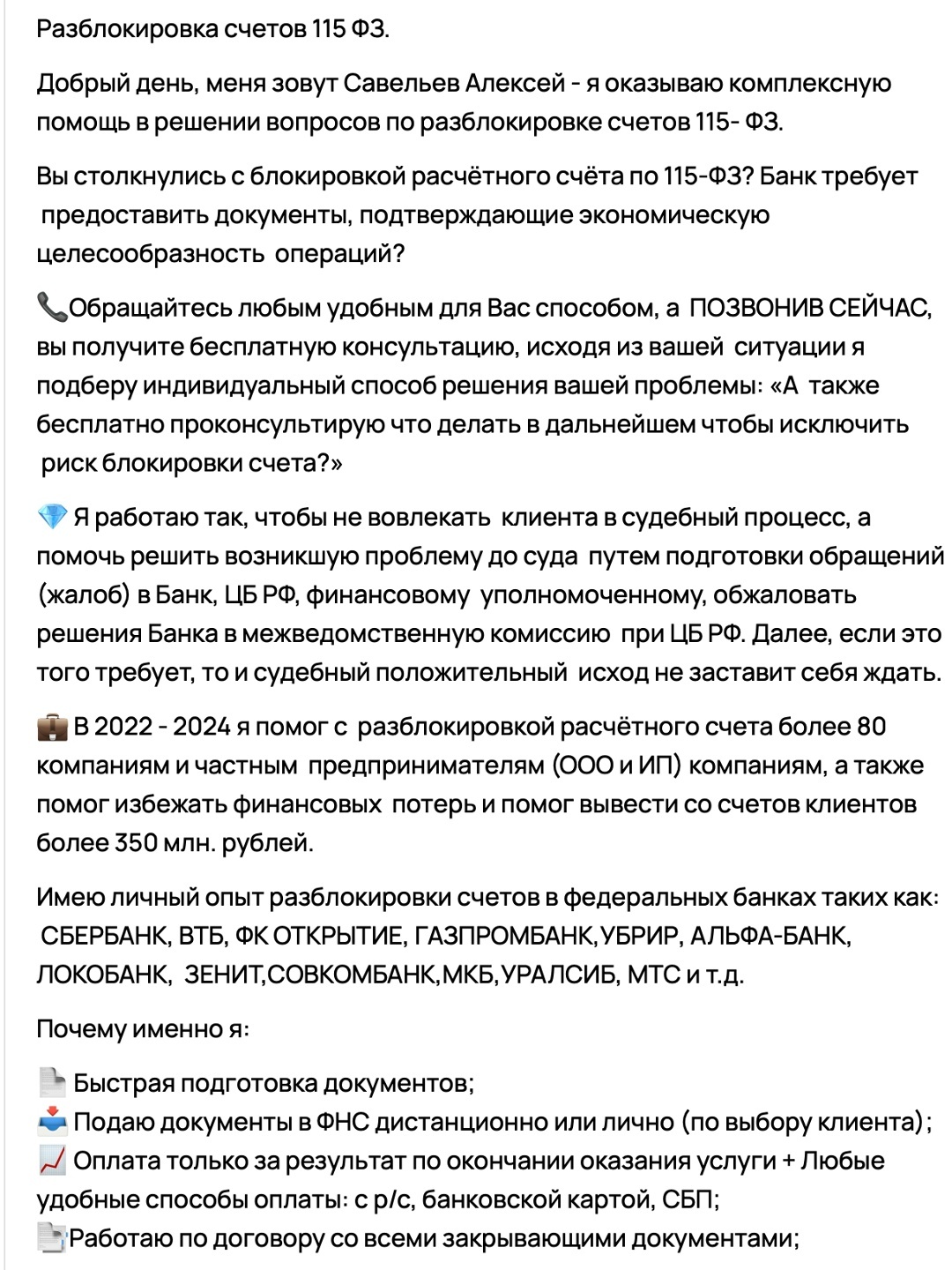 Разблокировка счетов 115 ФЗ.

Добрый день, меня зовут Савельев Алексей - я оказываю комплексную помощь в решении вопросов по разблокировке счетов 115- ФЗ.

Вы столкнулись с блокировкой расчётного счёта по 115-ФЗ? Банк требует предоставить документы, подтверждающие экономическую целесообразность операций?

📞Обращайтесь любым удобным для Вас способом, а ПОЗВОНИВ СЕЙЧАС, вы получите бесплатную консультацию, исходя из вашей ситуации я подберу индивидуальный способ решения вашей проблемы: «А также бесплатно проконсультирую что делать в дальнейшем чтобы исключить риск блокировки счета?»

💎 Я работаю так, чтобы не вовлекать клиента в судебный процесс, а помочь решить возникшую проблему до суда путем подготовки обращений (жалоб) в Банк, ЦБ РФ, финансовому уполномоченному, обжаловать решения Банка в межведомственную комиссию при ЦБ РФ. Далее, если это того требует, то и судебный положительный исход не заставит себя ждать.

💼 В 2022 - 2024 я помог с разблокировкой расчётного счета более 80 компаниям и частным предпринимателям (ООО и ИП) компаниям, а также помог избежать финансовых потерь и помог вывести со счетов клиентов более 350 млн. рублей.

Имею личный опыт разблокировки счетов в федеральных банках таких как: СБЕРБАНК, ВТБ, ФК ОТКРЫТИЕ, ГАЗПРОМБАНК,УБРИР, АЛЬФА-БАНК, ЛОКОБАНК, ЗЕНИТ,СОВКОМБАНК,МКБ,УРАЛСИБ, МТС и т.д.

Почему именно я:

📄 Быстрая подготовка документов;
📥 Подаю документы в ФНС дистанционно или лично (по выбору клиента);
📈 Оплата только за результат по окончании оказания услуги + Любые удобные способы оплаты: с р/с, банковской картой, СБП;
📑Работаю по договору со всеми закрывающими документами;